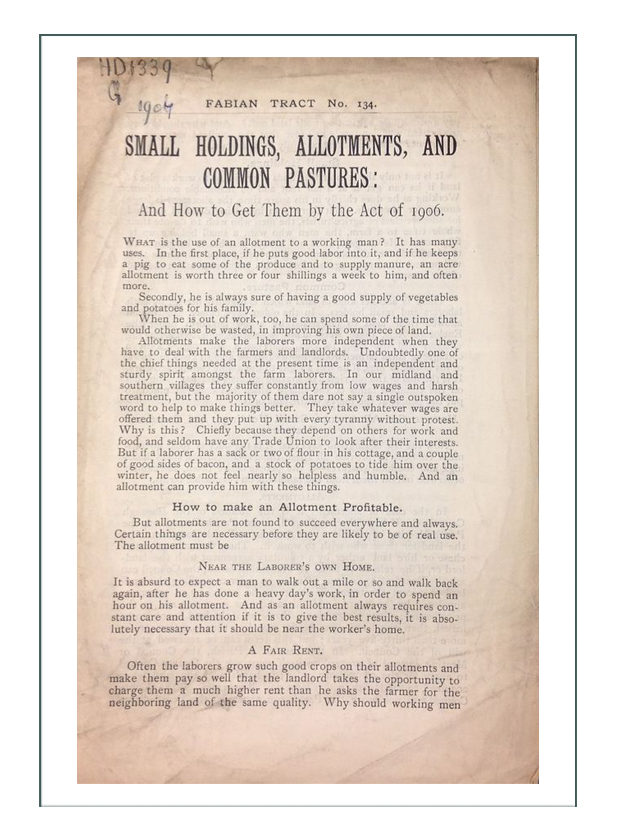 HD1339
G
1904

FABIAN TRACT No. 134.

SMALL HOLDINGS, ALLOTMENTS, AND COMMON PASTURES:

And How to Get Them by the Act of 1906.

WHAT is the use of an allotment to a working man? It has many uses. In the first place, if he puts good labor into it, and if he keeps a pig to eat some of the produce and to supply manure, an acre allotment is worth three or four shillings a week to him, and often more.

Secondly, he is always sure of having a good supply of vegetables and potatoes for his family.

When he is out of work, too, he can spend some of the time that would otherwise be wasted, in improving his own piece of land.

Allotments make the laborers more independent when they have to deal with the farmers and landlords. Undoubtedly one of the chief things needed at the present time is an independent and sturdy spirit amongst the farm laborers. In our midland and southern villages they suffer constantly from low wages and harsh treatment, but the majority of them dare not say a single outspoken word to help to make things better. They take whatever wages are offered them and they put up with every tyranny without protest. Why is this? Chiefly because they depend on others for work and food, and seldom have any Trade Union to look after their interests. But if a laborer has a sack or two of flour in his cottage, and a couple of good sides of bacon, and a stock of potatoes to tide him over the winter, he does not feel nearly so helpless and humble. And an allotment can provide him with these things.

How to make an Allotment Profitable.

But allotments are not found to succeed everywhere and always. Certain things are necessary before they are likely to be of real use. The allotment must be

NEAR THE LABORER'S OWN HOME.

It is absurd to expect a man to walk out a mile or so and walk back again, after he has done a heavy day's work, in order to spend an hour on his allotment. And as an allotment always requires constant care and attention if it is to give the best results, it is absolutely necessary that it should be near the worker's home.

A FAIR RENT.

Often the laborers grow such good crops on their allotments and make them pay so well that the landlord takes the opportunity to charge them a much higher rent than he asks the farmer for the neighboring land of the same quality. Why should working men